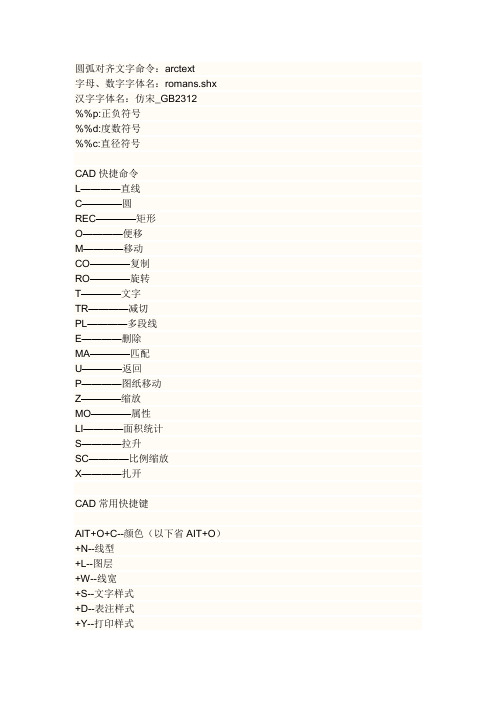 圆弧对齐文字命令：arctext
字母、数字字体名：romans.shx
汉字字体名：仿宋_GB2312
%%p:正负符号
%%d:度数符号
%%c:直径符号

CAD 快捷命令
L————直线
C————圆
REC————矩形
O————便移
M————移动
CO————复制
RO————旋转
T————文字
TR————减切
PL————多段线
E————删除
MA————匹配
U————返回
P————图纸移动
Z————缩放
MO————属性
LI————面积统计
S————拉升
SC————比例缩放
X————扎开

CAD 常用快捷键

AIT+O+C--颜色（以下省 AIT+O）
+N--线型
+L--图层
+W--线宽
+S--文字样式
+D--表注样式
+Y--打印样式